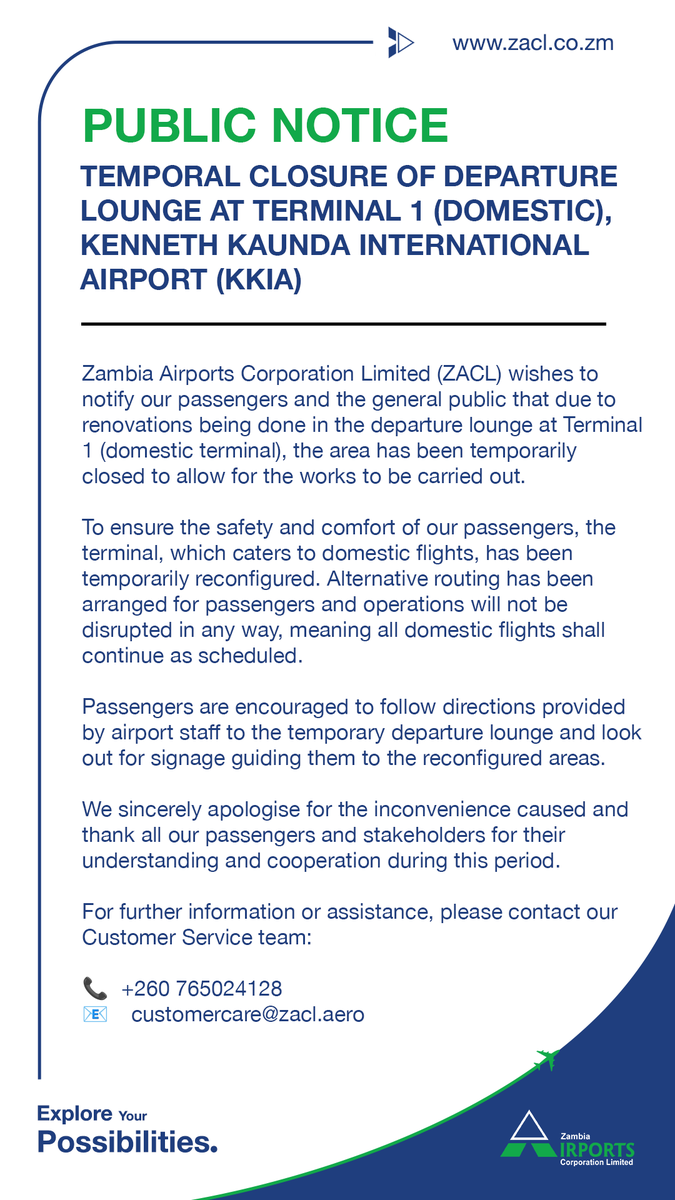 www.zacl.co.zm

PUBLIC NOTICE

TEMPORAL CLOSURE OF DEPARTURE LOUNGE AT TERMINAL 1 (DOMESTIC), KENNETH KAUNDA INTERNATIONAL AIRPORT (KKIA)

Zambia Airports Corporation Limited (ZACL) wishes to notify our passengers and the general public that due to renovations being done in the departure lounge at Terminal 1 (domestic terminal), the area has been temporarily closed to allow for the works to be carried out.

To ensure the safety and comfort of our passengers, the terminal, which caters to domestic flights, has been temporarily reconfigured. Alternative routing has been arranged for passengers and operations will not be disrupted in any way, meaning all domestic flights shall continue as scheduled.

Passengers are encouraged to follow directions provided by airport staff to the temporary departure lounge and look out for signage guiding them to the reconfigured areas.

We sincerely apologise for the inconvenience caused and thank all our passengers and stakeholders for their understanding and cooperation during this period.

For further information or assistance, please contact our Customer Service team:

+260 765024128
customercare@zacl.aero

Explore Your Possibilities.

Zambia AIRPORTS Corporation Limited